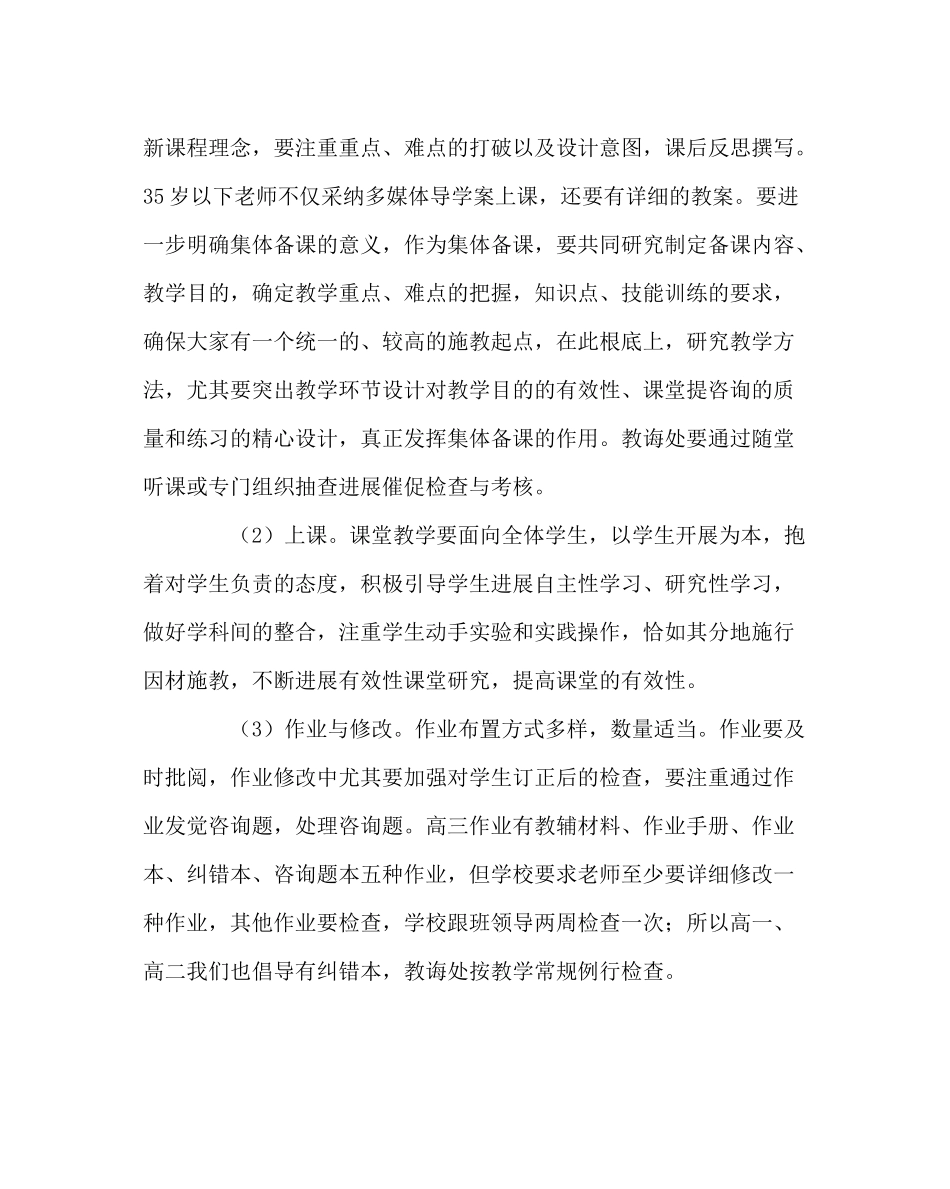 新课程理念，要注重重点、难点的打破以及设计意图，课后反思撰写。35岁以下老师不仅采纳多媒体导学案上课，还要有详细的教案。要进一步明确集体备课的意义，作为集体备课，要共同研究制定备课内容、教学目的，确定教学重点、难点的把握，知识点、技能训练的要求，确保大家有一个统一的、较高的施教起点，在此根底上，研究教学方法，尤其要突出教学环节设计对教学目的的有效性、课堂提咨询的质量和练习的精心设计，真正发挥集体备课的作用。教诲处要通过随堂听课或专门组织抽查进展催促检查与考核。

（2）上课。课堂教学要面向全体学生，以学生开展为本，抱着对学生负责的态度，积极引导学生进展自主性学习、研究性学习，做好学科间的整合，注重学生动手实验和实践操作，恰如其分地施行因材施教，不断进展有效性课堂研究，提高课堂的有效性。

（3）作业与修改。作业布置方式多样，数量适当。作业要及时批阅，作业修改中尤其要加强对学生订正后的检查，要注重通过作业发觉咨询题，处理咨询题。高三作业有教辅材料、作业手册、作业本、纠错本、咨询题本五种作业，但学校要求老师至少要详细修改一种作业，其他作业要检查，学校跟班领导两周检查一次；所以高一、高二我们也倡导有纠错本，教诲处按教学常规例行检查。